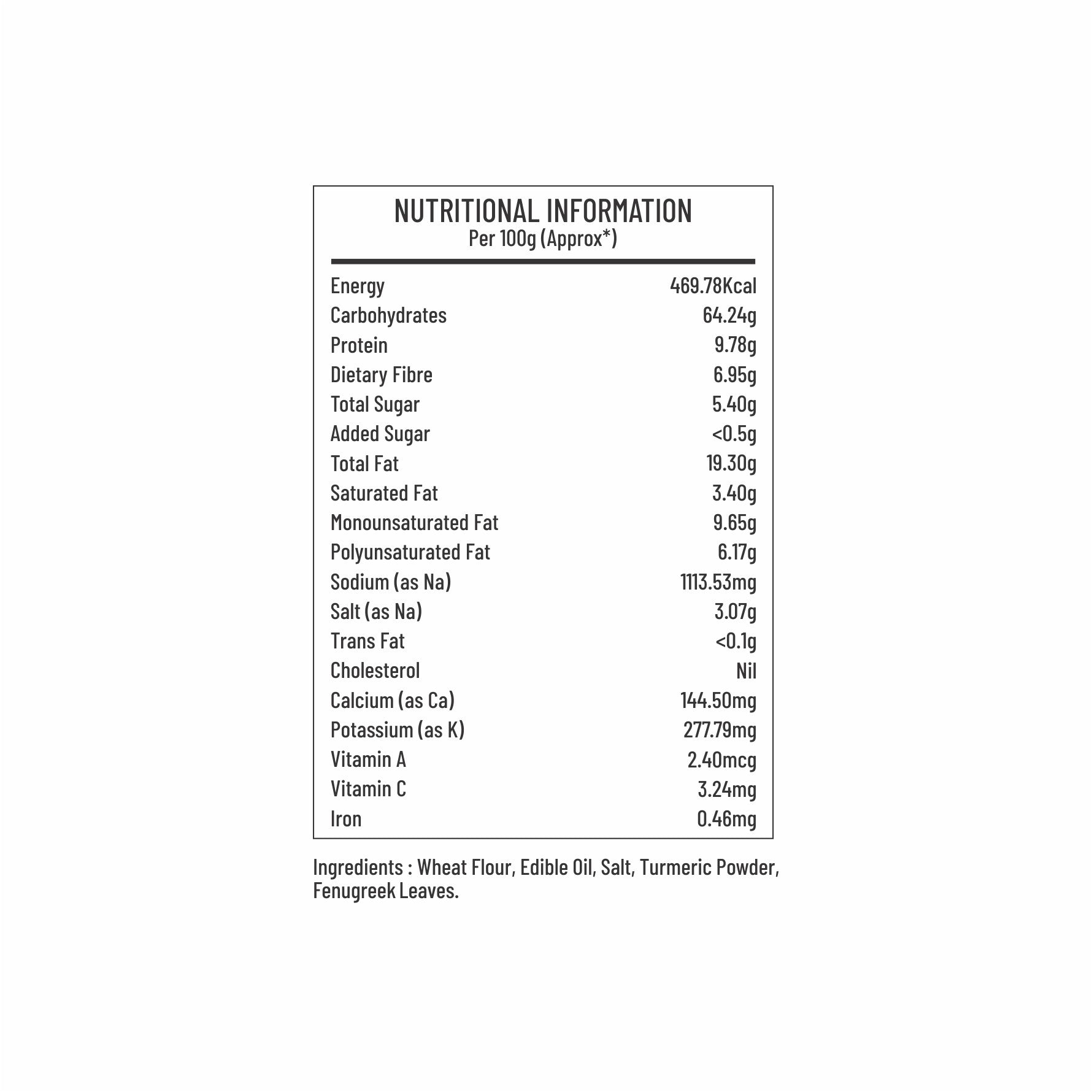 NUTRITIONAL INFORMATION
Per 100g (Approx*)

| | |
|---|---|
| Energy | 469.78Kcal |
| Carbohydrates | 64.24g |
| Protein | 9.78g |
| Dietary Fibre | 6.95g |
| Total Sugar | 5.40g |
| Added Sugar | <0.5g |
| Total Fat | 19.30g |
| Saturated Fat | 3.40g |
| Monounsaturated Fat | 9.65g |
| Polyunsaturated Fat | 6.17g |
| Sodium (as Na) | 1113.53mg |
| Salt (as Na) | 3.07g |
| Trans Fat | <0.1g |
| Cholesterol | Nil |
| Calcium (as Ca) | 144.50mg |
| Potassium (as K) | 277.79mg |
| Vitamin A | 2.40mcg |
| Vitamin C | 3.24mg |
| Iron | 0.46mg |

Ingredients : Wheat Flour, Edible Oil, Salt, Turmeric Powder, Fenugreek Leaves.